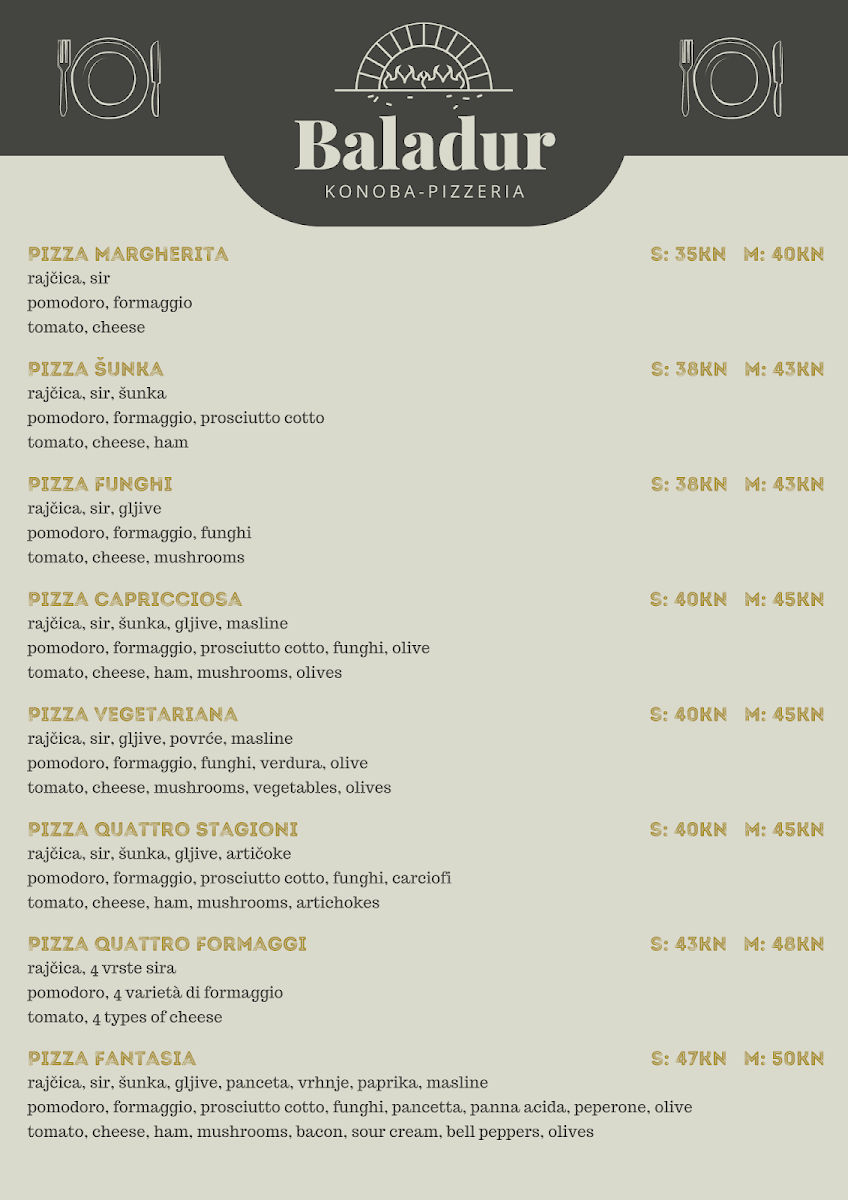 Baladur
KONOBA-PIZZERIA

PIZZA MARGHERITA S: 35KN M: 40KN
rajčica, sir
pomodoro, formaggio
tomato, cheese

PIZZA ŠUNKA S: 38KN M: 43KN
rajčica, sir, šunka
pomodoro, formaggio, prosciutto cotto
tomato, cheese, ham

PIZZA FUNGHI S: 38KN M: 43KN
rajčica, sir, gljive
pomodoro, formaggio, funghi
tomato, cheese, mushrooms

PIZZA CAPRICCIOSA S: 40KN M: 45KN
rajčica, sir, šunka, gljive, masline
pomodoro, formaggio, prosciutto cotto, funghi, olive
tomato, cheese, ham, mushrooms, olives

PIZZA VEGETARIANA S: 40KN M: 45KN
rajčica, sir, gljive, povrće, masline
pomodoro, formaggio, funghi, verdura, olive
tomato, cheese, mushrooms, vegetables, olives

PIZZA QUATTRO STAGIONI S: 40KN M: 45KN
rajčica, sir, šunka, gljive, artičoke
pomodoro, formaggio, prosciutto cotto, funghi, carciofi
tomato, cheese, ham, mushrooms, artichokes

PIZZA QUATTRO FORMAGGI S: 43KN M: 48KN
rajčica, 4 vrste sira
pomodoro, 4 varietà di formaggio
tomato, 4 types of cheese

PIZZA FANTASIA S: 47KN M: 50KN
rajčica, sir, šunka, gljive, panceta, vrhnje, paprika, masline
pomodoro, formaggio, prosciutto cotto, funghi, pancetta, panna acida, peperone, olive
tomato, cheese, ham, mushrooms, bacon, sour cream, bell peppers, olives